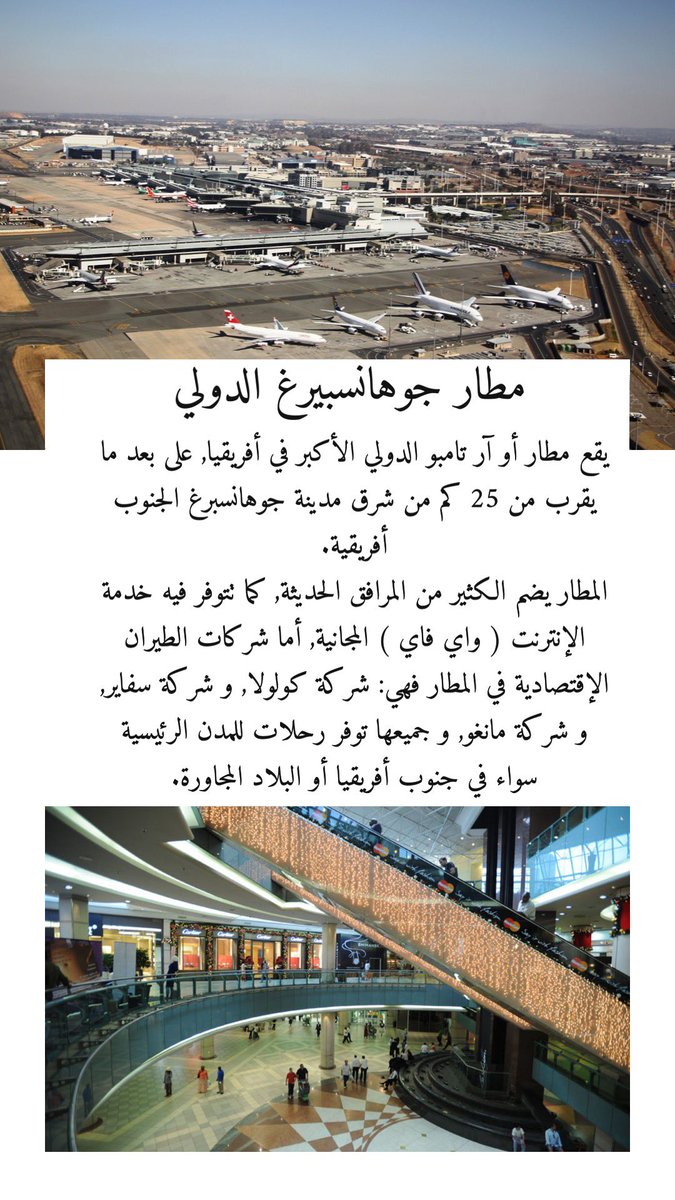 مطار جوهانسبيرغ الدولي

يقع مطار أو آر تامبو الدولي الأكبر في أفريقيا, على بعد ما يقرب من 25 كم من شرق مدينة جوهانسبرغ الجنوب أفريقية.

المطار يضم الكثير من المرافق الحديثة, كما تتوفر فيه خدمة الإنترنت ( واي فاي ) المجانية, أما شركات الطيران الإقتصادية في المطار فهي: شركة كولولا, و شركة سفاير, و شركة مانغو, و جميعها توفر رحلات للمدن الرئيسية سواء في جنوب أفريقيا أو البلاد المجاورة.